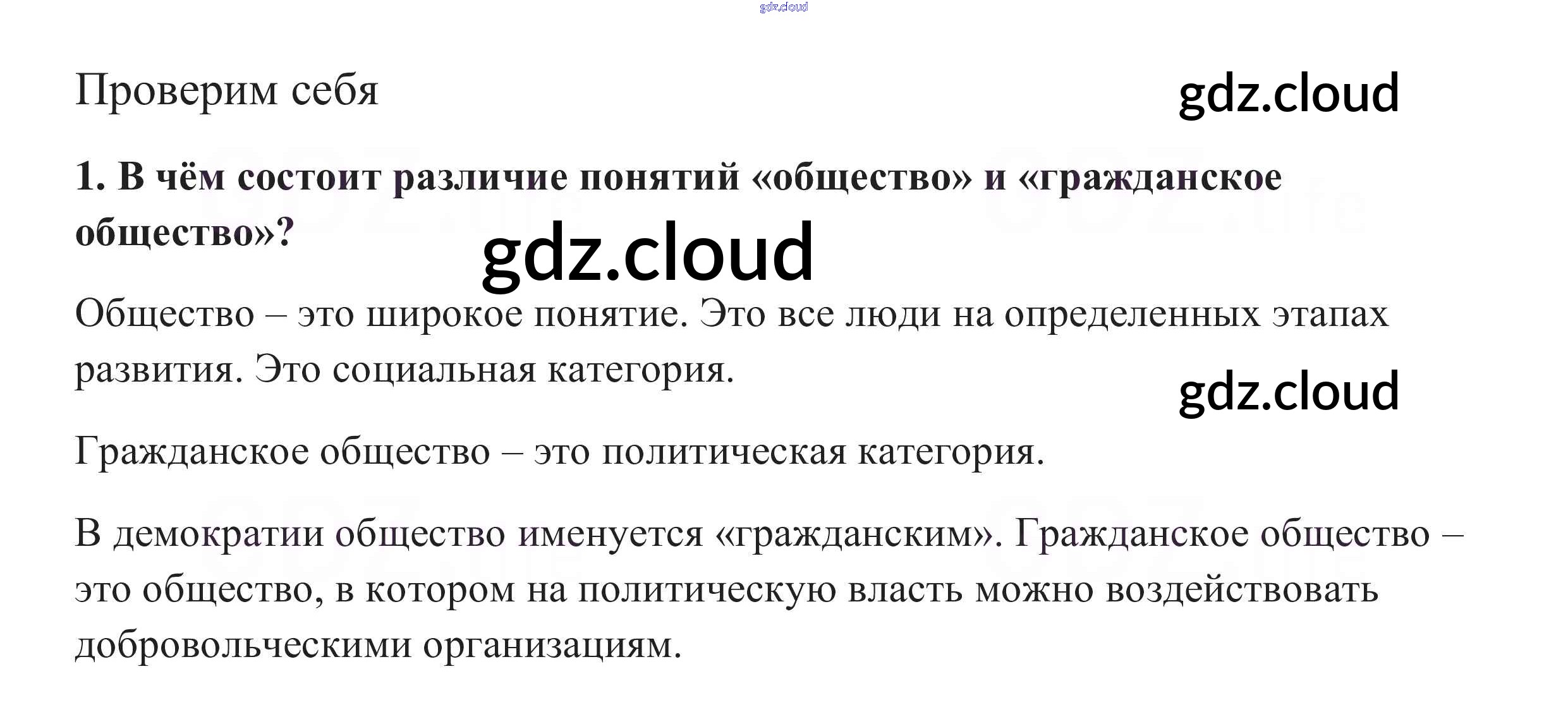 Проверим себя

1. В чём состоит различие понятий «общество» и «гражданское общество»?

Общество – это широкое понятие. Это все люди на определенных этапах развития. Это социальная категория.

Гражданское общество – это политическая категория.

В демократии общество именуется «гражданским». Гражданское общество – это общество, в котором на политическую власть можно воздействовать добровольческими организациям.

gdz.cloud

GDZ.life